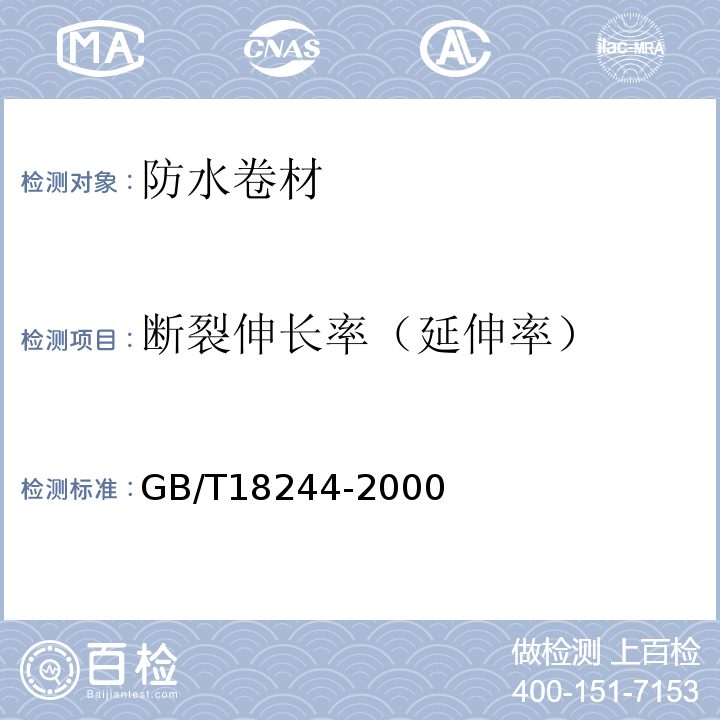 MA CNAS AL ilac-MRA

检测对象：防水卷材

检测项目：断裂伸长率（延伸率）

检测标准：GB/T18244-2000

百检 Baijiantest.com

做检测 上百检
400-151-7153